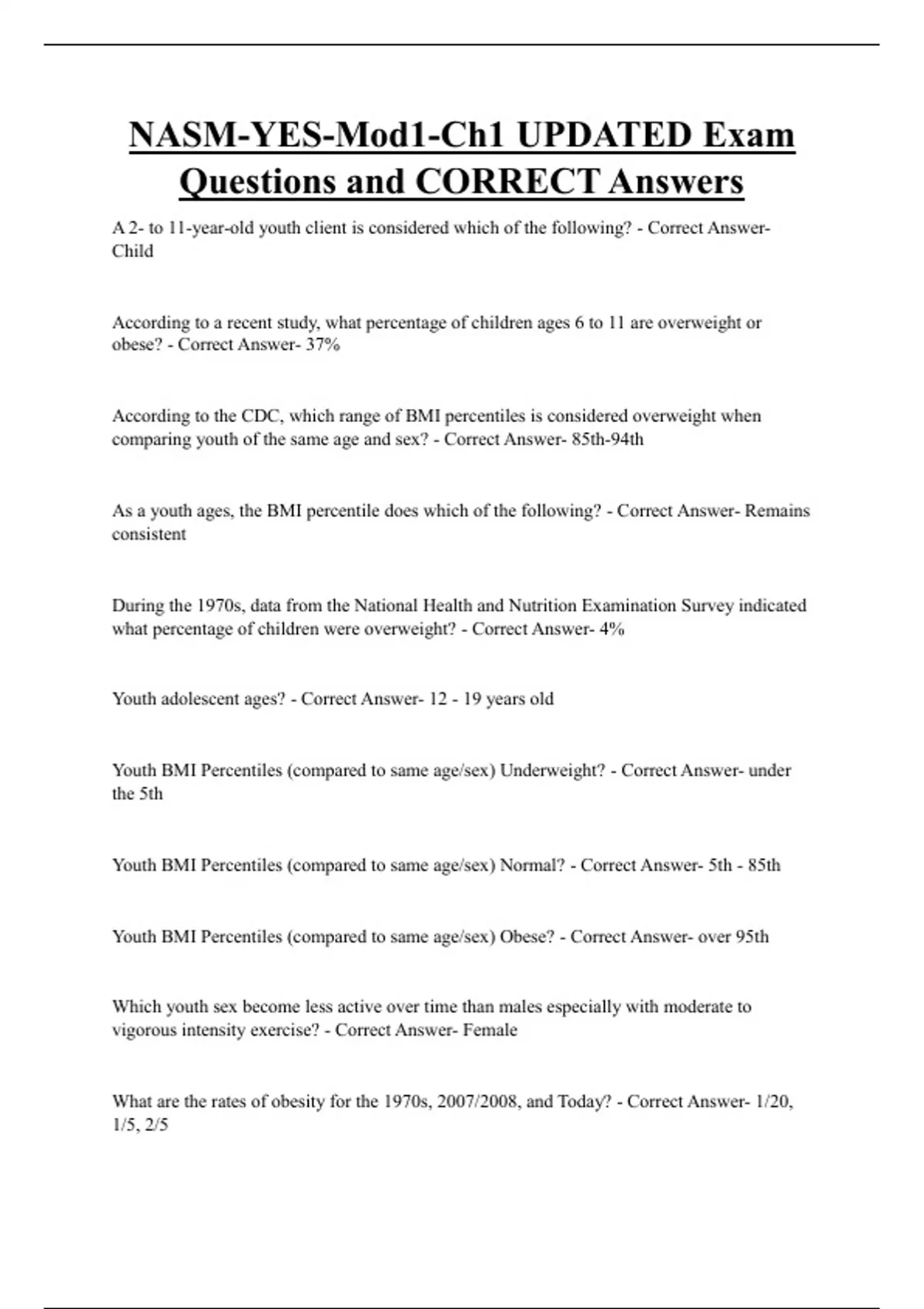 NASM-YES-Mod1-Ch1 UPDATED Exam Questions and CORRECT Answers

A 2- to 11-year-old youth client is considered which of the following? - Correct Answer- Child

According to a recent study, what percentage of children ages 6 to 11 are overweight or obese? - Correct Answer- 37%

According to the CDC, which range of BMI percentiles is considered overweight when comparing youth of the same age and sex? - Correct Answer- 85th-94th

As a youth ages, the BMI percentile does which of the following? - Correct Answer- Remains consistent

During the 1970s, data from the National Health and Nutrition Examination Survey indicated what percentage of children were overweight? - Correct Answer- 4%

Youth adolescent ages? - Correct Answer- 12 - 19 years old

Youth BMI Percentiles (compared to same age/sex) Underweight? - Correct Answer- under the 5th

Youth BMI Percentiles (compared to same age/sex) Normal? - Correct Answer- 5th - 85th

Youth BMI Percentiles (compared to same age/sex) Obese? - Correct Answer- over 95th

Which youth sex become less active over time than males especially with moderate to vigorous intensity exercise? - Correct Answer- Female

What are the rates of obesity for the 1970s, 2007/2008, and Today? - Correct Answer- 1/20, 1/5, 2/5